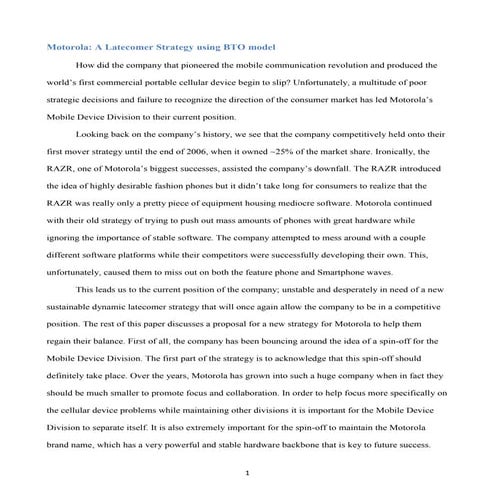 Motorola: A Latecomer Strategy using BTO model

How did the company that pioneered the mobile communication revolution and produced the world's first commercial portable cellular device begin to slip? Unfortunately, a multitude of poor strategic decisions and failure to recognize the direction of the consumer market has led Motorola's Mobile Device Division to their current position.

Looking back on the company's history, we see that the company competitively held onto their first mover strategy until the end of 2006, when it owned ~25% of the market share. Ironically, the RAZR, one of Motorola's biggest successes, assisted the company's downfall. The RAZR introduced the idea of highly desirable fashion phones but it didn't take long for consumers to realize that the RAZR was really only a pretty piece of equipment housing mediocre software. Motorola continued with their old strategy of trying to push out mass amounts of phones with great hardware while ignoring the importance of stable software. The company attempted to mess around with a couple different software platforms while their competitors were successfully developing their own. This, unfortunately, caused them to miss out on both the feature phone and Smartphone waves.

This leads us to the current position of the company; unstable and desperately in need of a new sustainable dynamic latecomer strategy that will once again allow the company to be in a competitive position. The rest of this paper discusses a proposal for a new strategy for Motorola to help them regain their balance. First of all, the company has been bouncing around the idea of a spin-off for the Mobile Device Division. The first part of the strategy is to acknowledge that this spin-off should definitely take place. Over the years, Motorola has grown into such a huge company when in fact they should be much smaller to promote focus and collaboration. In order to help focus more specifically on the cellular device problems while maintaining other divisions it is important for the Mobile Device Division to separate itself. It is also extremely important for the spin-off to maintain the Motorola brand name, which has a very powerful and stable hardware backbone that is key to future success.

1